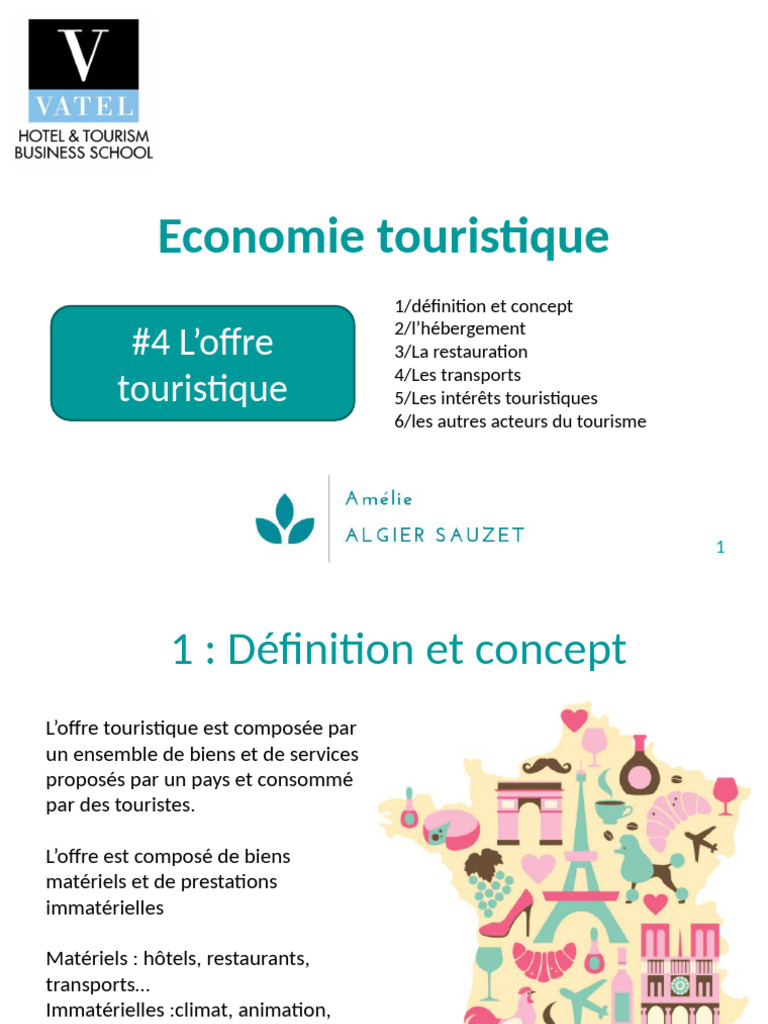 V
VATEL
HOTEL & TOURISM
BUSINESS SCHOOL

Economie touristique

#4 L'offre touristique

1/définition et concept
2/l'hébergement
3/La restauration
4/Les transports
5/Les intérêts touristiques
6/les autres acteurs du tourisme

Amélie
ALGIER SAUZET

1

1 : Définition et concept

L'offre touristique est composée par un ensemble de biens et de services proposés par un pays et consommé par des touristes.

L'offre est composé de biens matériels et de prestations immatérielles

Matériels : hôtels, restaurants, transports…
Immatérielles :climat, animation,